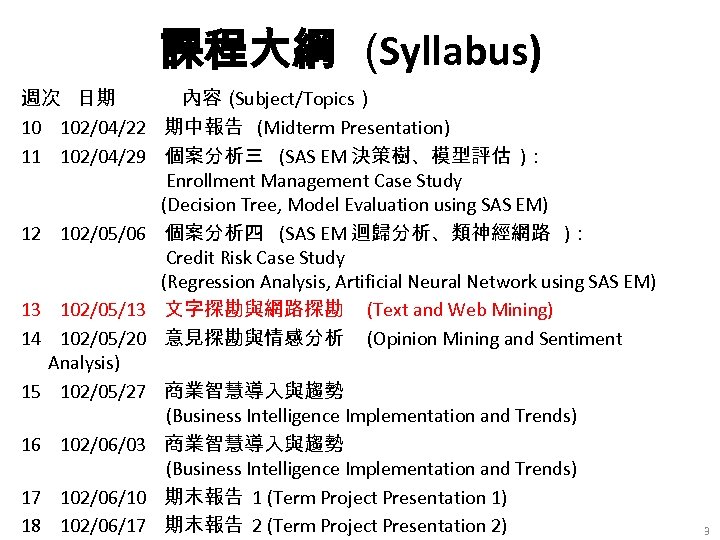 課程大綱 (Syllabus)

週次 日期 內容 (Subject/Topics )

10 102/04/22 期中報告 (Midterm Presentation)

11 102/04/29 個案分析三 (SAS EM 決策樹、模型評估 ) : Enrollment Management Case Study (Decision Tree, Model Evaluation using SAS EM)

12 102/05/06 個案分析四 (SAS EM 迴歸分析、類神經網路 ) : Credit Risk Case Study (Regression Analysis, Artificial Neural Network using SAS EM)

13 102/05/13 文字探勘與網路探勘 (Text and Web Mining)

14 102/05/20 意見探勘與情感分析 (Opinion Mining and Sentiment Analysis)

15 102/05/27 商業智慧導入與趨勢 (Business Intelligence Implementation and Trends)

16 102/06/03 商業智慧導入與趨勢 (Business Intelligence Implementation and Trends)

17 102/06/10 期末報告 1 (Term Project Presentation 1)

18 102/06/17 期末報告 2 (Term Project Presentation 2)

3